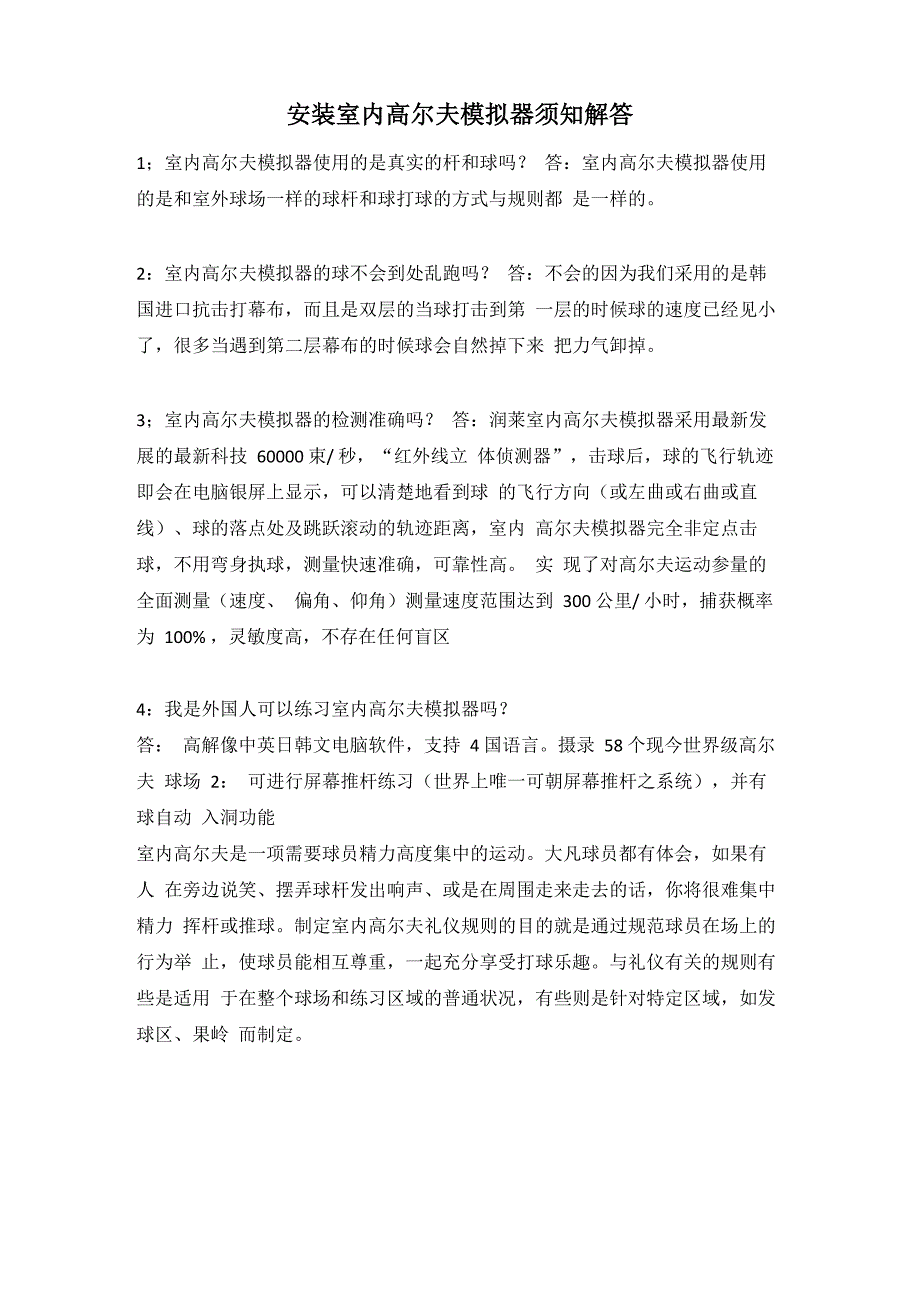 安装室内高尔夫模拟器须知解答

1；室内高尔夫模拟器使用的是真实的杆和球吗？ 答：室内高尔夫模拟器使用的是和室外球场一样的球杆和球打球的方式与规则都 是一样的。

2：室内高尔夫模拟器的球不会到处乱跑吗？ 答：不会的因为我们采用的是韩国进口抗击打幕布，而且是双层的当球打击到第 一层的时候球的速度已经见小了，很多当遇到第二层幕布的时候球会自然掉下来 把力气卸掉。

3；室内高尔夫模拟器的检测准确吗？ 答：润莱室内高尔夫模拟器采用最新发展的最新科技 60000 束/ 秒，“红外线立 体侦测器”，击球后，球的飞行轨迹即会在电脑银屏上显示，可以清楚地看到球 的飞行方向（或左曲或右曲或直线）、球的落点处及跳跃滚动的轨迹距离，室内 高尔夫模拟器完全非定点击球，不用弯身执球，测量快速准确，可靠性高。 实 现了对高尔夫运动参量的全面测量（速度、 偏角、仰角）测量速度范围达到 300 公里/ 小时，捕获概率为 100%，灵敏度高，不存在任何盲区

4：我是外国人可以练习室内高尔夫模拟器吗？
答： 高解像中英日韩文电脑软件，支持 4 国语言。摄录 58 个现今世界级高尔夫 球场 2： 可进行屏幕推杆练习（世界上唯一可朝屏幕推杆之系统），并有球自动 入洞功能
室内高尔夫是一项需要球员精力高度集中的运动。大凡球员都有体会，如果有人 在旁边说笑、摆弄球杆发出响声、或是在周围走来走去的话，你将很难集中精力 挥杆或推球。制定室内高尔夫礼仪规则的目的就是通过规范球员在场上的行为举 止，使球员能相互尊重，一起充分享受打球乐趣。与礼仪有关的规则有些是适用 于在整个球场和练习区域的普通状况，有些则是针对特定区域，如发球区、果岭 而制定。